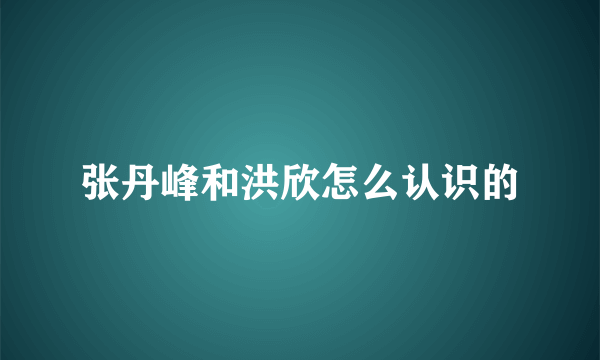 张丹峰和洪欣怎么认识的